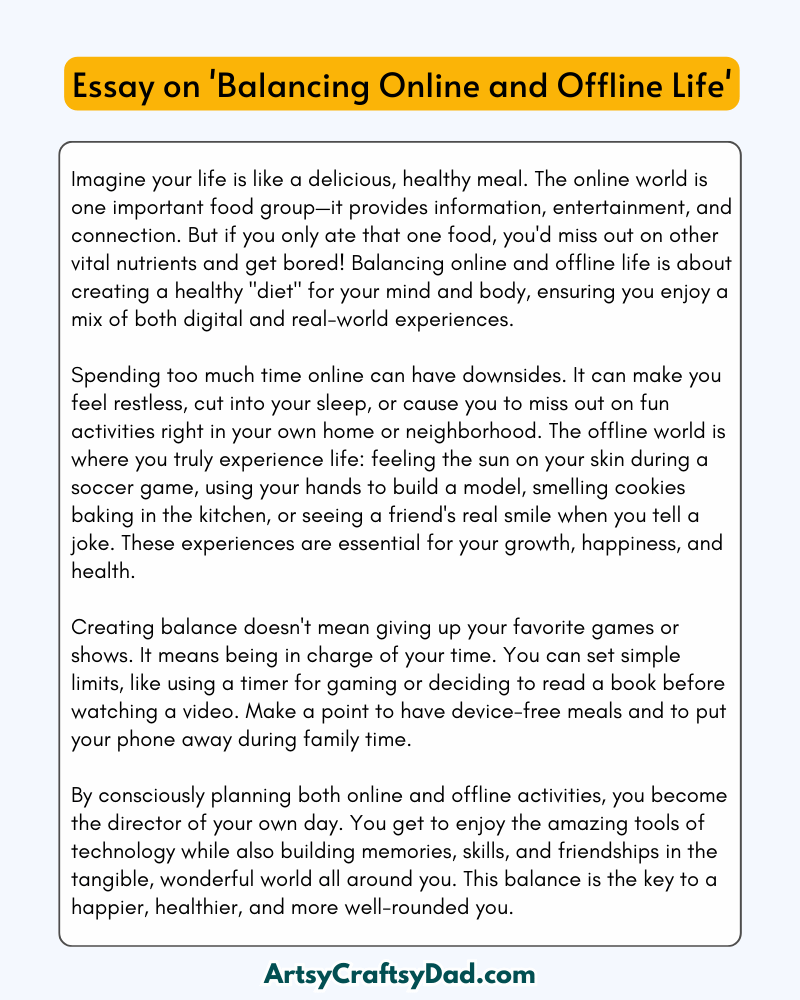 Essay on 'Balancing Online and Offline Life'

Imagine your life is like a delicious, healthy meal. The online world is one important food group—it provides information, entertainment, and connection. But if you only ate that one food, you'd miss out on other vital nutrients and get bored! Balancing online and offline life is about creating a healthy "diet" for your mind and body, ensuring you enjoy a mix of both digital and real-world experiences.

Spending too much time online can have downsides. It can make you feel restless, cut into your sleep, or cause you to miss out on fun activities right in your own home or neighborhood. The offline world is where you truly experience life: feeling the sun on your skin during a soccer game, using your hands to build a model, smelling cookies baking in the kitchen, or seeing a friend's real smile when you tell a joke. These experiences are essential for your growth, happiness, and health.

Creating balance doesn't mean giving up your favorite games or shows. It means being in charge of your time. You can set simple limits, like using a timer for gaming or deciding to read a book before watching a video. Make a point to have device-free meals and to put your phone away during family time.

By consciously planning both online and offline activities, you become the director of your own day. You get to enjoy the amazing tools of technology while also building memories, skills, and friendships in the tangible, wonderful world all around you. This balance is the key to a happier, healthier, and more well-rounded you.

ArtsyCraftsyDad.com